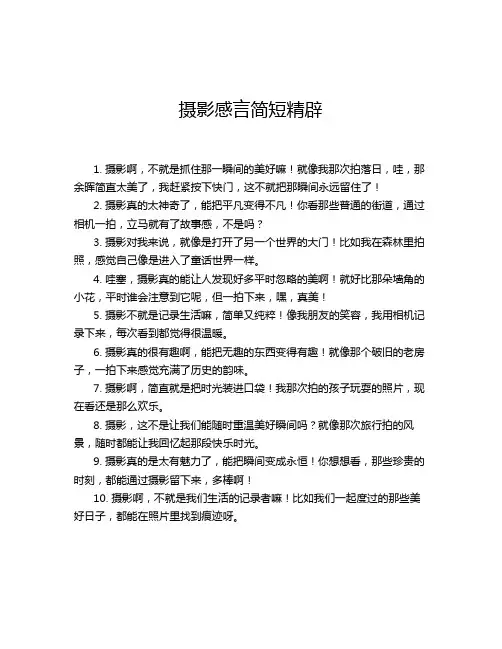 摄影感言简短精辟

1. 摄影啊，不就是抓住那一瞬间的美好嘛！就像我那次拍落日，哇，那余晖简直太美了，我赶紧按下快门，这不就把那瞬间永远留住了！

2. 摄影真的太神奇了，能把平凡变得不凡！你看那些普通的街道，通过相机一拍，立马就有了故事感，不是吗？

3. 摄影对我来说，就像是打开了另一个世界的大门！比如我在森林里拍照，感觉自己像是进入了童话世界一样。

4. 哇塞，摄影真的能让人发现好多平时忽略的美啊！就好比那朵墙角的小花，平时谁会注意到它呢，但一拍下来，嘿，真美！

5. 摄影不就是记录生活嘛，简单又纯粹！像我朋友的笑容，我用相机记录下来，每次看到都觉得很温暖。

6. 摄影真的很有趣啊，能把无趣的东西变得有趣！就像那个破旧的老房子，一拍下来感觉充满了历史的韵味。

7. 摄影啊，简直就是把时光装进口袋！我那次拍的孩子玩耍的照片，现在看还是那么欢乐。

8. 摄影，这不是让我们能随时重温美好瞬间吗？就像那次旅行拍的风景，随时都能让我回忆起那段快乐时光。

9. 摄影真的是太有魅力了，能把瞬间变成永恒！你想想看，那些珍贵的时刻，都能通过摄影留下来，多棒啊！

10. 摄影啊，不就是我们生活的记录者嘛！比如我们一起度过的那些美好日子，都能在照片里找到痕迹呀。